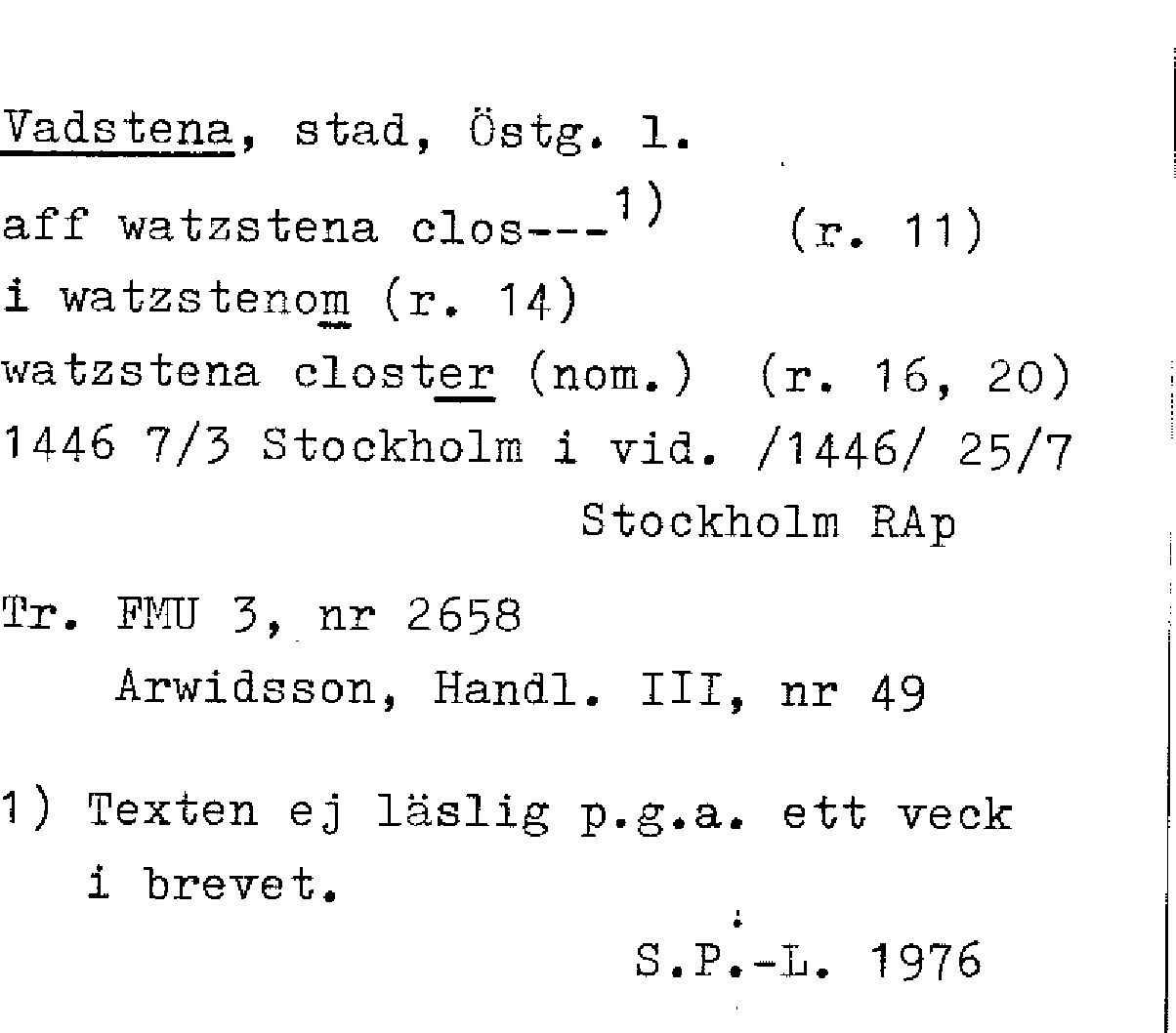 Vadstena, stad, Östg. l.

aff watzstena clos---$^{1)}$ (r. 11)

i watzstenom (r. 14)

watzstena closter (nom.) (r. 16, 20)

1446 7/3 Stockholm i vid. /1446/ 25/7
Stockholm RAp

Tr. FMU 3, nr 2658
Arwidsson, Handl. III, nr 49

1) Texten ej läslig p.g.a. ett veck i brevet.

S.P.-L. 1976